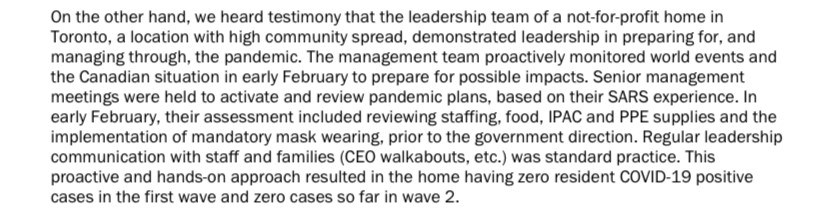 On the other hand, we heard testimony that the leadership team of a not-for-profit home in Toronto, a location with high community spread, demonstrated leadership in preparing for, and managing through, the pandemic. The management team proactively monitored world events and the Canadian situation in early February to prepare for possible impacts. Senior management meetings were held to activate and review pandemic plans, based on their SARS experience. In early February, their assessment included reviewing staffing, food, IPAC and PPE supplies and the implementation of mandatory mask wearing, prior to the government direction. Regular leadership communication with staff and families (CEO walkabouts, etc.) was standard practice. This proactive and hands-on approach resulted in the home having zero resident COVID-19 positive cases in the first wave and zero cases so far in wave 2.